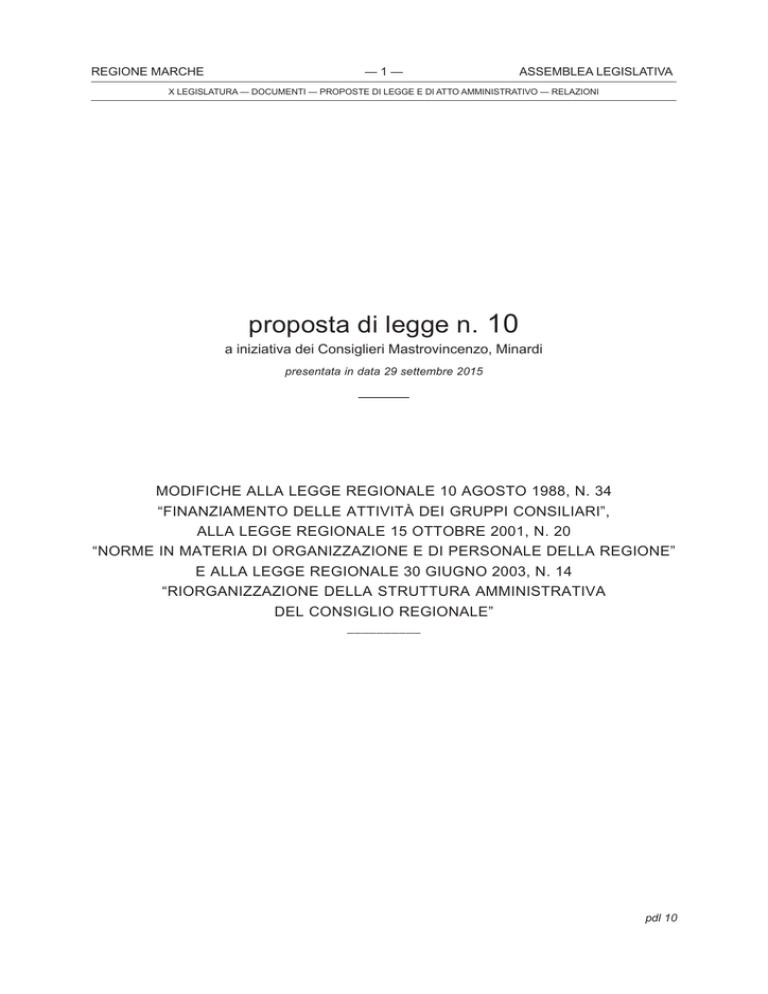 REGIONE MARCHE — 1 — ASSEMBLEA LEGISLATIVA

X LEGISLATURA — DOCUMENTI — PROPOSTE DI LEGGE E DI ATTO AMMINISTRATIVO — RELAZIONI

proposta di legge n. 10

a iniziativa dei Consiglieri Mastrovincenzo, Minardi

presentata in data 29 settembre 2015

MODIFICHE ALLA LEGGE REGIONALE 10 AGOSTO 1988, N. 34 “FINANZIAMENTO DELLE ATTIVITÀ DEI GRUPPI CONSILIARI”, ALLA LEGGE REGIONALE 15 OTTOBRE 2001, N. 20 “NORME IN MATERIA DI ORGANIZZAZIONE E DI PERSONALE DELLA REGIONE” E ALLA LEGGE REGIONALE 30 GIUGNO 2003, N. 14 “RIORGANIZZAZIONE DELLA STRUTTURA AMMINISTRATIVA DEL CONSIGLIO REGIONALE”

pdl 10